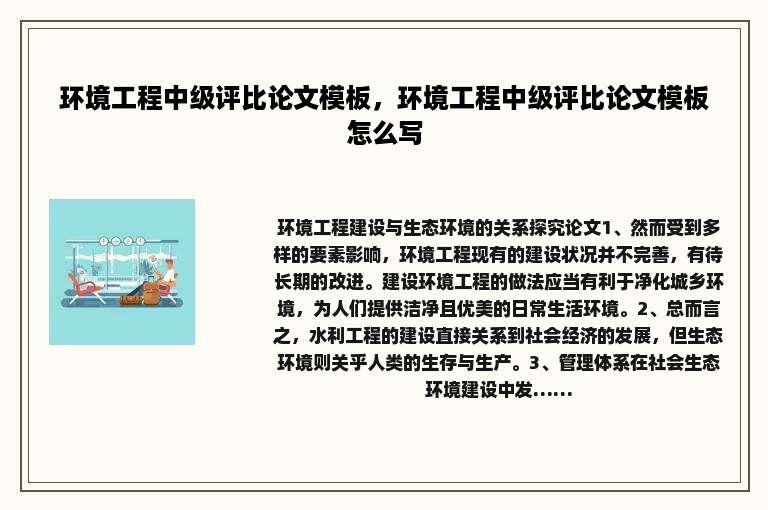 环境工程中级评比论文模板，环境工程中级评比论文模板怎么写

环境工程建设与生态环境的关系探究论文1、然而受到多样的要素影响，环境工程现有的建设状况并不完善，有待长期的改进。建设环境工程的做法应当有利于净化城乡环境，为人们提供洁净且优美的日常生活环境。2、总而言之，水利工程的建设直接关系到社会经济的发展，但生态环境则关乎人类的生存与生产。3、管理体系在社会生态环境建设中发......